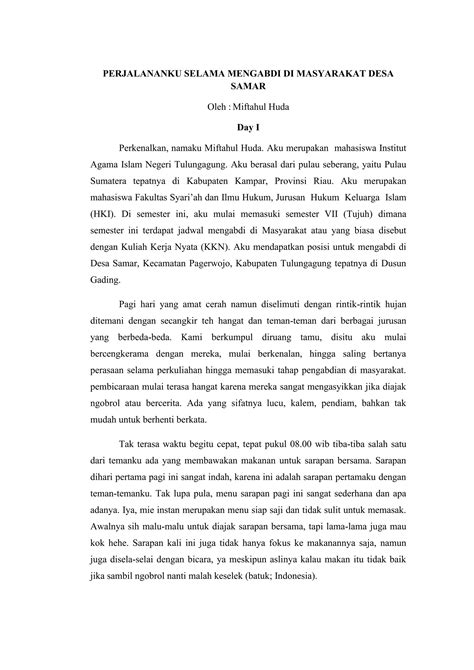 PERJALANANKU SELAMA MENGABDI DI MASYARAKAT DESA SAMAR

Oleh : Miftahul Huda

Day I

Perkenalkan, namaku Miftahul Huda. Aku merupakan mahasiswa Institut Agama Islam Negeri Tulungagung. Aku berasal dari pulau seberang, yaitu Pulau Sumatera tepatnya di Kabupaten Kampar, Provinsi Riau. Aku merupakan mahasiswa Fakultas Syari'ah dan Ilmu Hukum, Jurusan Hukum Keluarga Islam (HKI). Di semester ini, aku mulai memasuki semester VII (Tujuh) dimana semester ini terdapat jadwal mengabdi di Masyarakat atau yang biasa disebut dengan Kuliah Kerja Nyata (KKN). Aku mendapatkan posisi untuk mengabdi di Desa Samar, Kecamatan Pagerwojo, Kabupaten Tulungagung tepatnya di Dusun Gading.

Pagi hari yang amat cerah namun diselimuti dengan rintik-rintik hujan ditemani dengan secangkir teh hangat dan teman-teman dari berbagai jurusan yang berbeda-beda. Kami berkumpul diruang tamu, disitu aku mulai bercengkerama dengan mereka, mulai berkenalan, hingga saling bertanya perasaan selama perkuliahan hingga memasuki tahap pengabdian di masyarakat. pembicaraan mulai terasa hangat karena mereka sangat mengasyikkan jika diajak ngobrol atau bercerita. Ada yang sifatnya lucu, kalem, pendiam, bahkan tak mudah untuk berhenti berkata.

Tak terasa waktu begitu cepat, tepat pukul 08.00 wib tiba-tiba salah satu dari temanku ada yang membawakan makanan untuk sarapan bersama. Sarapan dihari pertama pagi ini sangat indah, karena ini adalah sarapan pertamaku dengan teman-temanku. Tak lupa pula, menu sarapan pagi ini sangat sederhana dan apa adanya. Iya, mie instan merupakan menu siap saji dan tidak sulit untuk memasak. Awalnya sih malu-malu untuk diajak sarapan bersama, tapi lama-lama juga mau kok hehe. Sarapan kali ini juga tidak hanya fokus ke makanannya saja, namun juga disela-selai dengan bicara, ya meskipun aslinya kalau makan itu tidak baik jika sambil ngobrol nanti malah keselek (batuk; Indonesia).